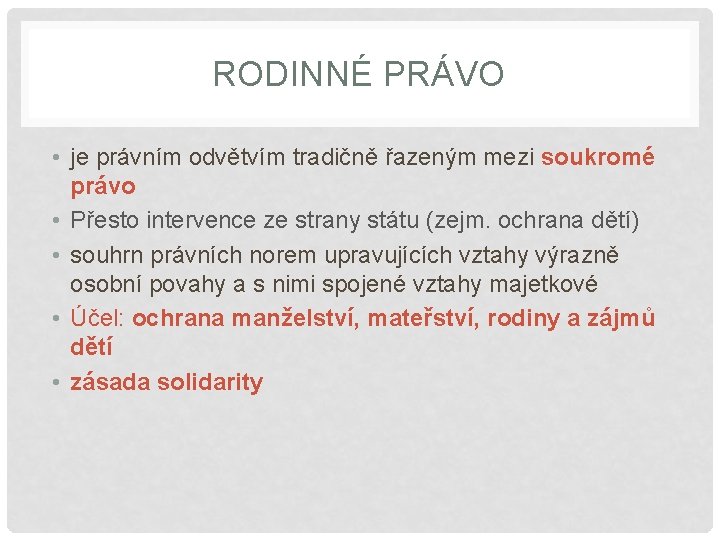 RODINNÉ PRÁVO

• je právním odvětvím tradičně řazeným mezi soukromé právo
• Přesto intervence ze strany státu (zejm. ochrana dětí)
• souhrn právních norem upravujících vztahy výrazně osobní povahy a s nimi spojené vztahy majetkové
• Účel: ochrana manželství, mateřství, rodiny a zájmů dětí
• zásada solidarity